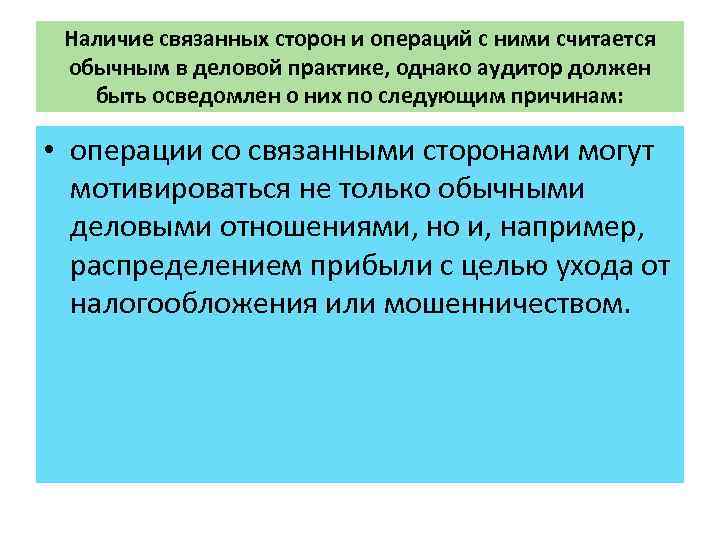 Наличие связанных сторон и операций с ними считается обычным в деловой практике, однако аудитор должен быть осведомлен о них по следующим причинам:

• операции со связанными сторонами могут мотивироваться не только обычными деловыми отношениями, но и, например, распределением прибыли с целью ухода от налогообложения или мошенничеством.